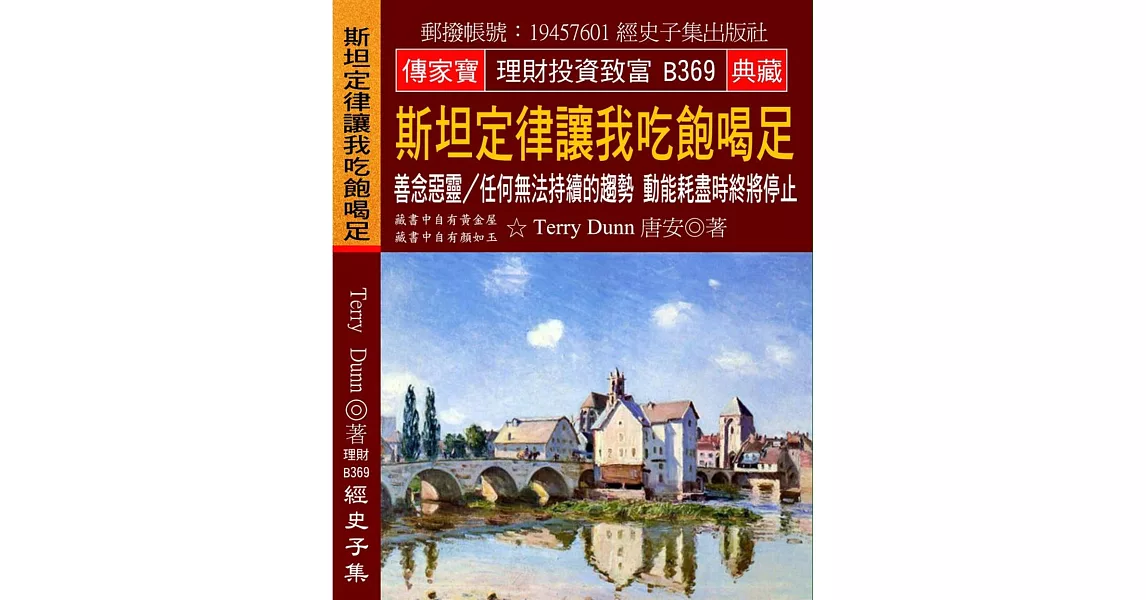 斯坦定律讓我吃飽喝足

Terry Dunn ◎著

理財 B369

經史子集

郵撥帳號：19457601 經史子集出版社

傳家寶 理財投資致富 B369 典藏

斯坦定律讓我吃飽喝足

善念惡靈／任何無法持續的趨勢 動能耗盡時終將停止

藏書中自有黃金屋
藏書中自有顏如玉

☆ Terry Dunn 唐安◎著